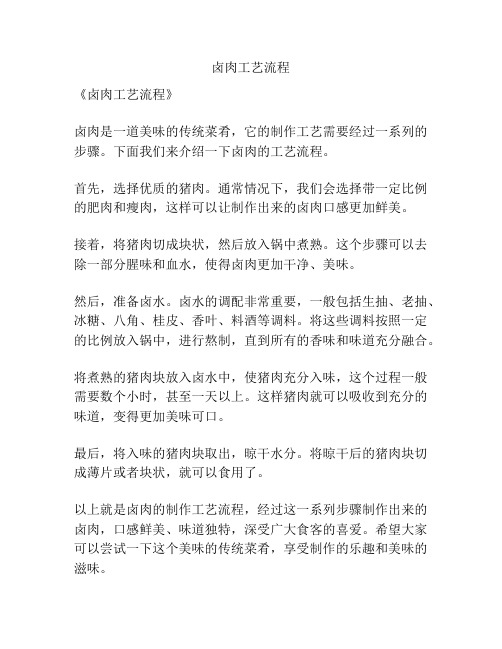 卤肉工艺流程

《卤肉工艺流程》

卤肉是一道美味的传统菜肴，它的制作工艺需要经过一系列的步骤。下面我们来介绍一下卤肉的工艺流程。

首先，选择优质的猪肉。通常情况下，我们会选择带一定比例的肥肉和瘦肉，这样可以让制作出来的卤肉口感更加鲜美。

接着，将猪肉切成块状，然后放入锅中煮熟。这个步骤可以去除一部分腥味和血水，使得卤肉更加干净、美味。

然后，准备卤水。卤水的调配非常重要，一般包括生抽、老抽、冰糖、八角、桂皮、香叶、料酒等调料。将这些调料按照一定的比例放入锅中，进行熬制，直到所有的香味和味道充分融合。

将煮熟的猪肉块放入卤水中，使猪肉充分入味，这个过程一般需要数个小时，甚至一天以上。这样猪肉就可以吸收到充分的味道，变得更加美味可口。

最后，将入味的猪肉块取出，晾干水分。将晾干后的猪肉块切成薄片或者块状，就可以食用了。

以上就是卤肉的制作工艺流程，经过这一系列步骤制作出来的卤肉，口感鲜美、味道独特，深受广大食客的喜爱。希望大家可以尝试一下这个美味的传统菜肴，享受制作的乐趣和美味的滋味。